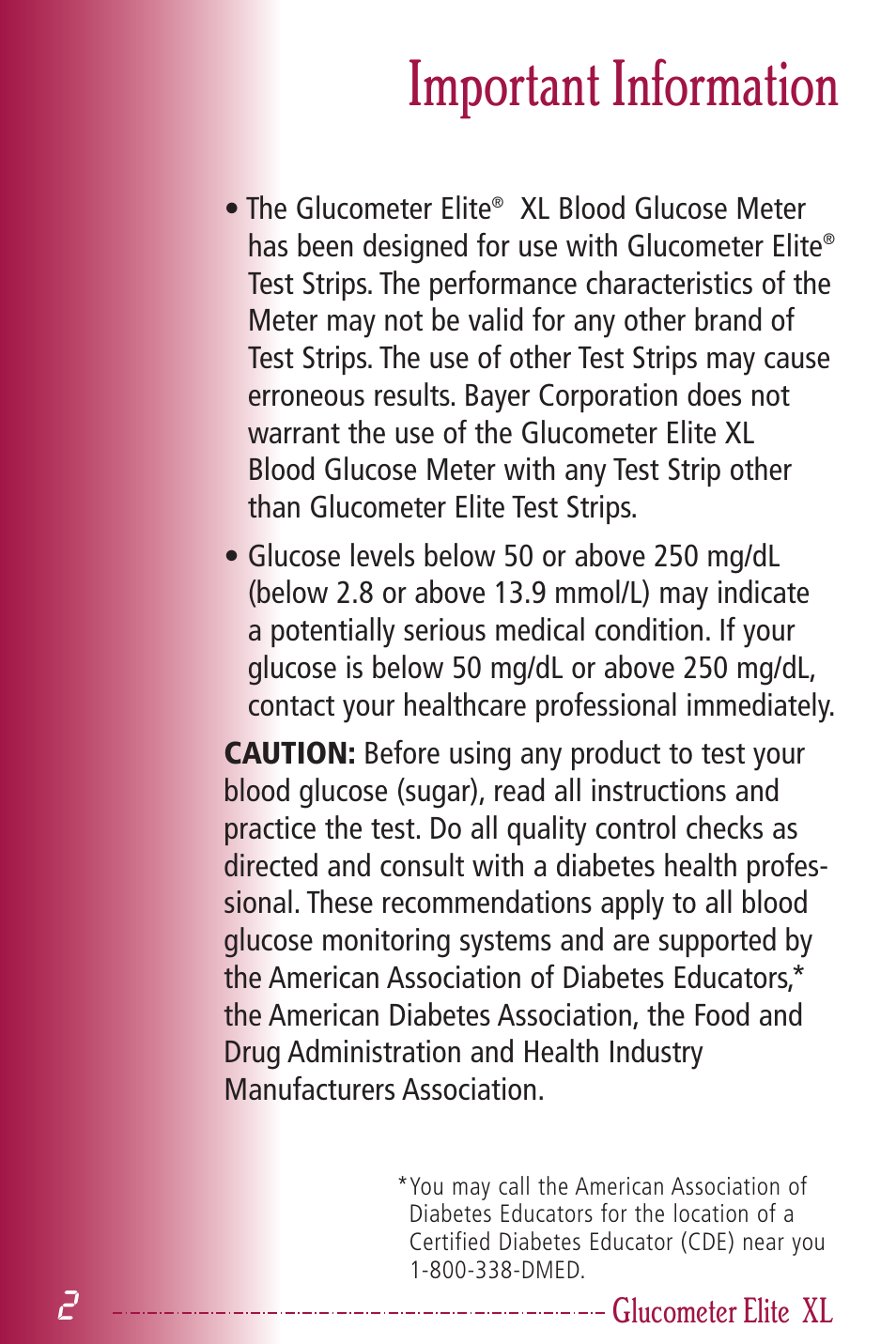 Important Information

• The Glucometer Elite® XL Blood Glucose Meter has been designed for use with Glucometer Elite® Test Strips. The performance characteristics of the Meter may not be valid for any other brand of Test Strips. The use of other Test Strips may cause erroneous results. Bayer Corporation does not warrant the use of the Glucometer Elite XL Blood Glucose Meter with any Test Strip other than Glucometer Elite Test Strips.

• Glucose levels below 50 or above 250 mg/dL (below 2.8 or above 13.9 mmol/L) may indicate a potentially serious medical condition. If your glucose is below 50 mg/dL or above 250 mg/dL, contact your healthcare professional immediately.

CAUTION: Before using any product to test your blood glucose (sugar), read all instructions and practice the test. Do all quality control checks as directed and consult with a diabetes health professional. These recommendations apply to all blood glucose monitoring systems and are supported by the American Association of Diabetes Educators,* the American Diabetes Association, the Food and Drug Administration and Health Industry Manufacturers Association.

*You may call the American Association of Diabetes Educators for the location of a Certified Diabetes Educator (CDE) near you 1-800-338-DMED.

2 Glucometer Elite XL